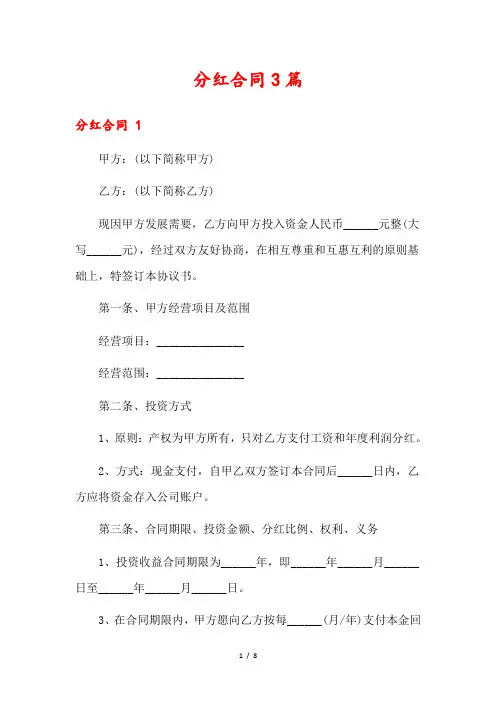 分红合同3篇

分红合同 1

甲方：(以下简称甲方)

乙方：(以下简称乙方)

现因甲方发展需要，乙方向甲方投入资金人民币______元整(大写______元)，经过双方友好协商，在相互尊重和互惠互利的原则基础上，特签订本协议书。

第一条、甲方经营项目及范围

经营项目：______________

经营范围：______________

第二条、投资方式

1、原则：产权为甲方所有，只对乙方支付工资和年度利润分红。

2、方式：现金支付，自甲乙双方签订本合同后______日内，乙方应将资金存入公司账户。

第三条、合同期限、投资金额、分红比例、权利、义务

1、投资收益合同期限为______年，即______年______月______日至______年______月______日。

3、在合同期限内，甲方愿向乙方按每______(月/年)支付本金回

1 / 8